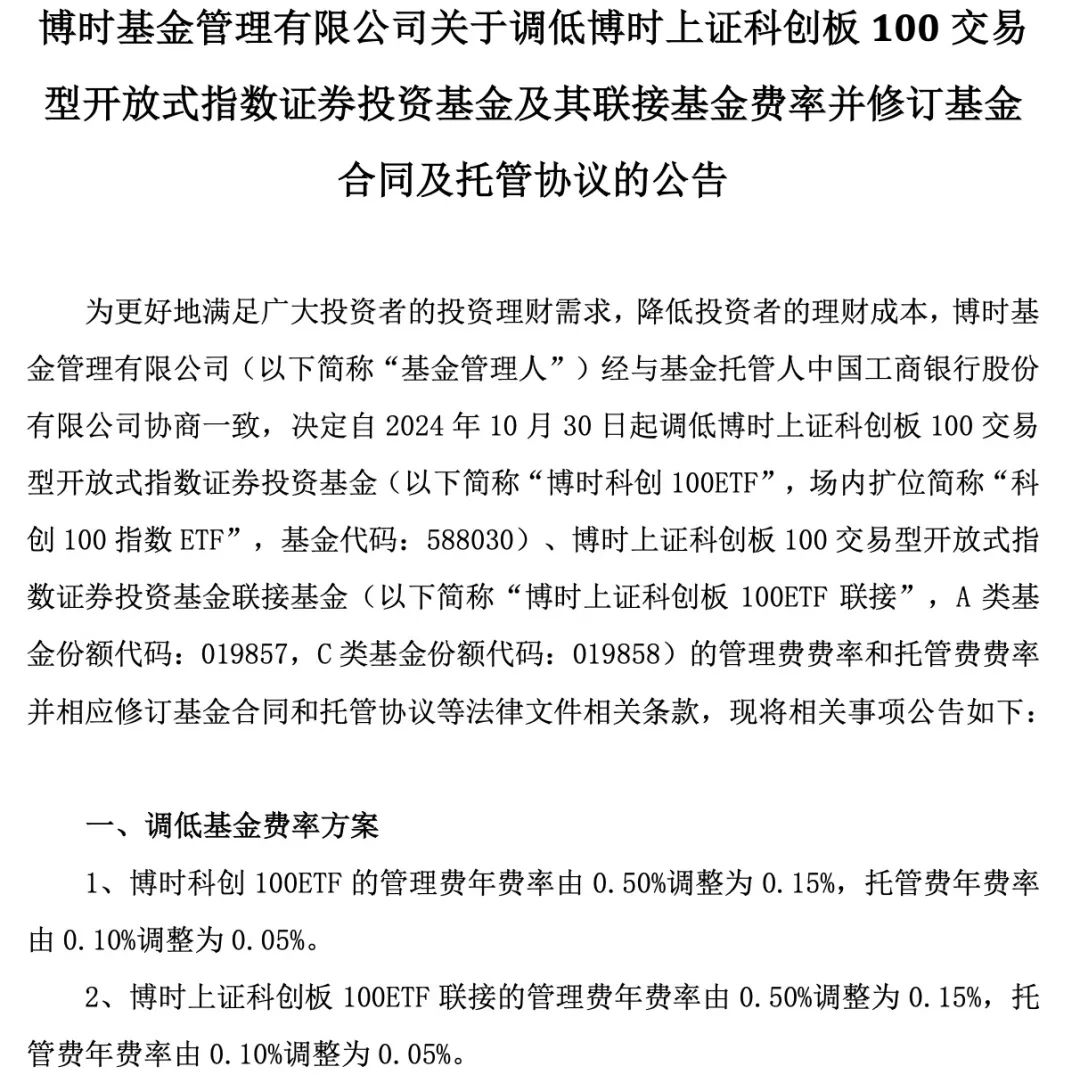 博时基金管理有限公司关于调低博时上证科创板 100 交易型开放式指数证券投资基金及其联接基金费率并修订基金合同及托管协议的公告

为更好地满足广大投资者的投资理财需求，降低投资者的理财成本，博时基金管理有限公司（以下简称“基金管理人”）经与基金托管人中国工商银行股份有限公司协商一致，决定自 2024 年 10 月 30 日起调低博时上证科创板 100 交易型开放式指数证券投资基金（以下简称“博时科创 100ETF”，场内扩位简称“科创 100 指数 ETF”，基金代码：588030）、博时上证科创板 100 交易型开放式指数证券投资基金联接基金（以下简称“博时上证科创板 100ETF 联接”，A 类基金份额代码：019857，C 类基金份额代码：019858）的管理费费率和托管费费率并相应修订基金合同和托管协议等法律文件相关条款，现将相关事项公告如下：

一、调低基金费率方案

1、博时科创 100ETF 的管理费年费率由 0.50%调整为 0.15%，托管费年费率由 0.10%调整为 0.05%。

2、博时上证科创板 100ETF 联接的管理费年费率由 0.50%调整为 0.15%，托管费年费率由 0.10%调整为 0.05%。